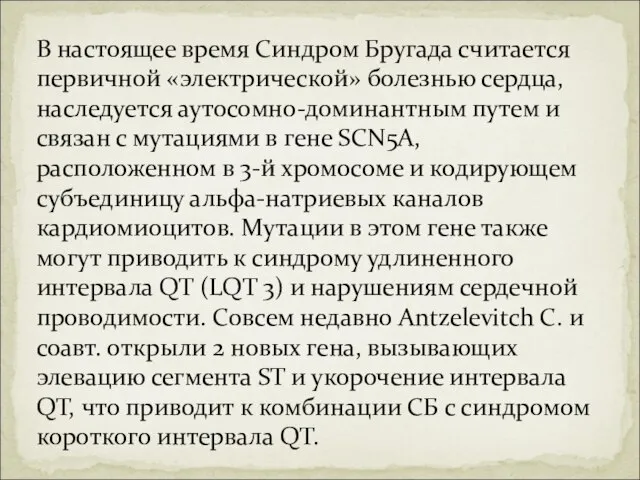 В настоящее время Синдром Бругада считается первичной «электрической» болезнью сердца, наследуется аутосомно-доминантным путем и связан с мутациями в гене SCN5A, расположенном в 3-й хромосоме и кодирующем субъединицу альфа-натриевых каналов кардиомиоцитов. Мутации в этом гене также могут приводить к синдрому удлиненного интервала QT (LQT 3) и нарушениям сердечной проводимости. Совсем недавно Antzelevitch C. и соавт. открыли 2 новых гена, вызывающих элевацию сегмента ST и укорочение интервала QT, что приводит к комбинации СБ с синдромом короткого интервала QT.